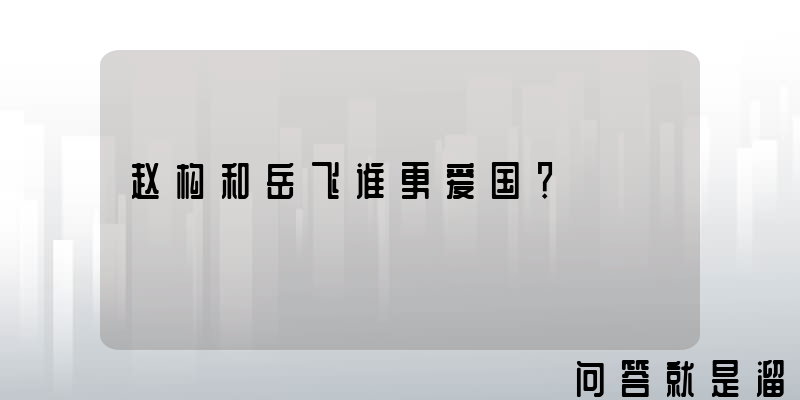 赵构和岳飞谁更爱国？

问答就是溜